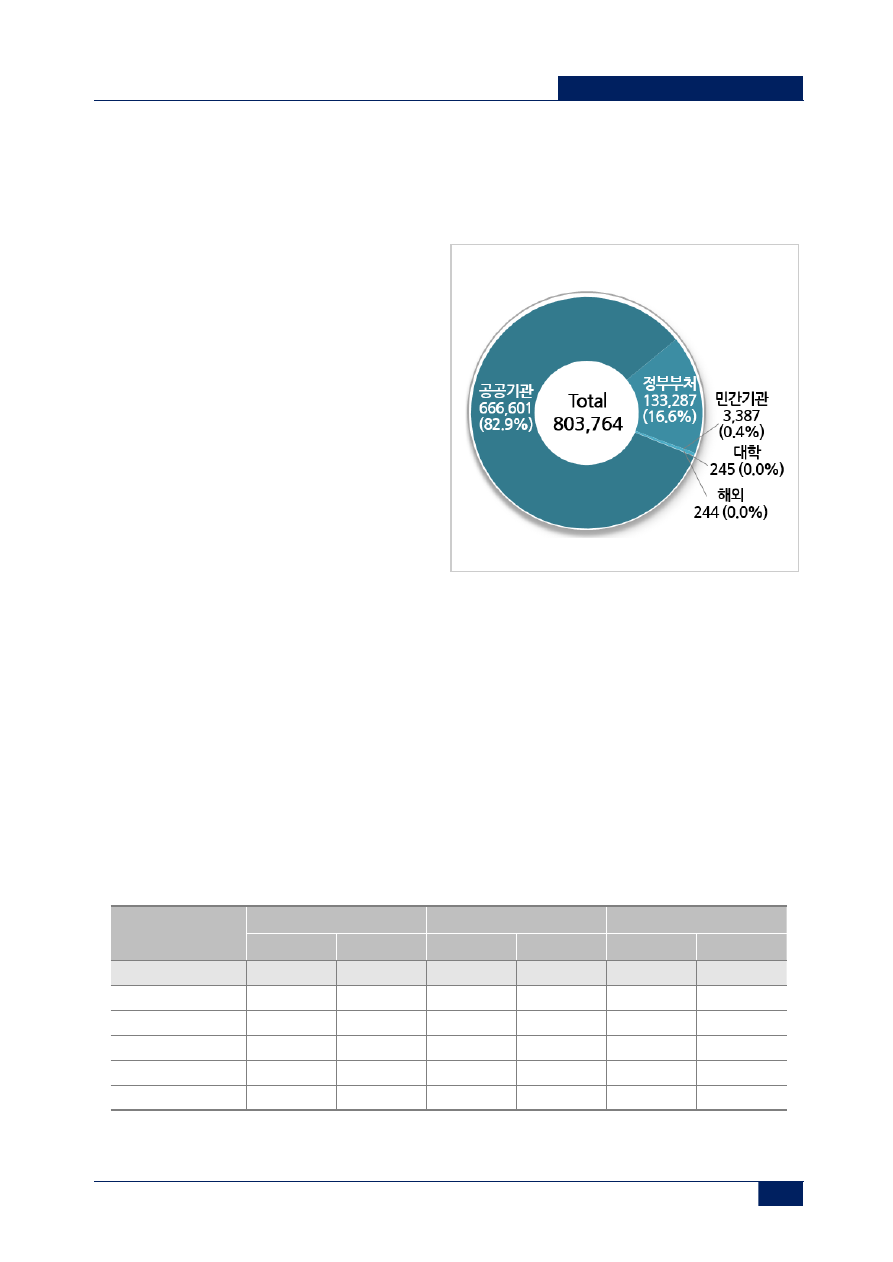 공공기관
666,601
(82.9%)

Total
803,764

정부부처
133,287
(16.6%)

민간기관
3,387
(0.4%)

대학
245 (0.0%)

해외
244 (0.0%)